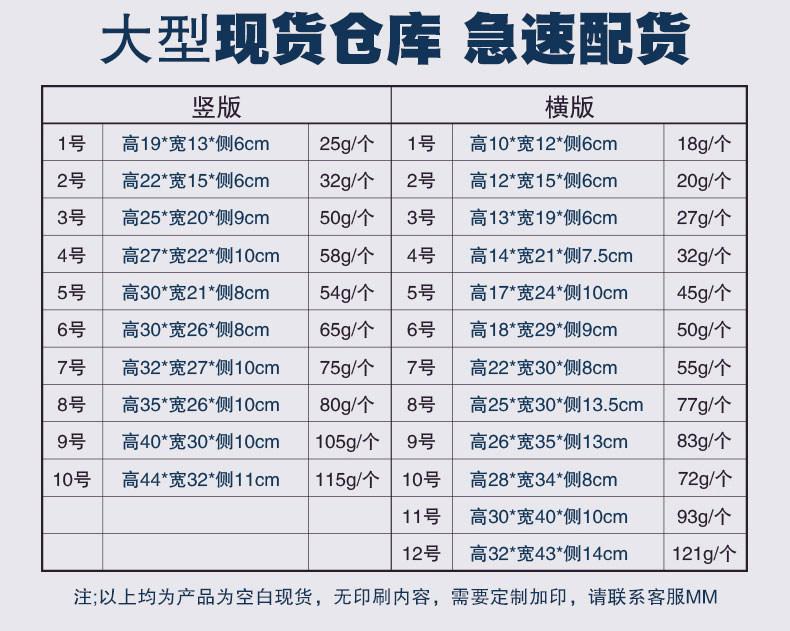 大型现货仓库 急速配货

| 竖版 |  |  | 横版 |  |  |
|---|---|---|---|---|---|
| 1号 | 高19*宽13*侧6cm | 25g/个 | 1号 | 高10*宽12*侧6cm | 18g/个 |
| 2号 | 高22*宽15*侧6cm | 32g/个 | 2号 | 高12*宽15*侧6cm | 20g/个 |
| 3号 | 高25*宽20*侧9cm | 50g/个 | 3号 | 高13*宽19*侧6cm | 27g/个 |
| 4号 | 高27*宽22*侧10cm | 58g/个 | 4号 | 高14*宽21*侧7.5cm | 32g/个 |
| 5号 | 高30*宽21*侧8cm | 54g/个 | 5号 | 高17*宽24*侧10cm | 45g/个 |
| 6号 | 高30*宽26*侧8cm | 65g/个 | 6号 | 高18*宽29*侧9cm | 50g/个 |
| 7号 | 高32*宽27*侧10cm | 75g/个 | 7号 | 高22*宽30*侧8cm | 55g/个 |
| 8号 | 高35*宽26*侧10cm | 80g/个 | 8号 | 高25*宽30*侧13.5cm | 77g/个 |
| 9号 | 高40*宽30*侧10cm | 105g/个 | 9号 | 高26*宽35*侧13cm | 83g/个 |
| 10号 | 高44*宽32*侧11cm | 115g/个 | 10号 | 高28*宽34*侧8cm | 72g/个 |
|  |  |  | 11号 | 高30*宽40*侧10cm | 93g/个 |
|  |  |  | 12号 | 高32*宽43*侧14cm | 121g/个 |

注;以上均为产品为空白现货，无印刷内容，需要定制加印，请联系客服MM